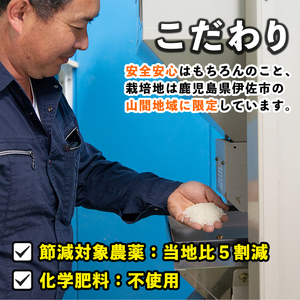 こだわり

安全安心はもちろんのこと、栽培地は鹿児島県伊佐市の山間地域に限定しています。

節減対象農薬：当地比５割減
化学肥料：不使用